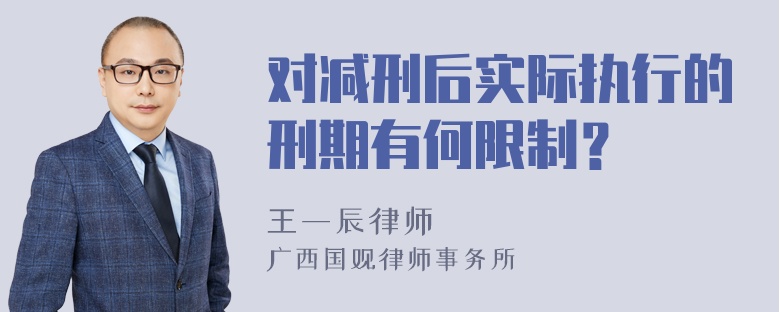 对减刑后实际执行的刑期有何限制？

王一辰律师
广西国观律师事务所